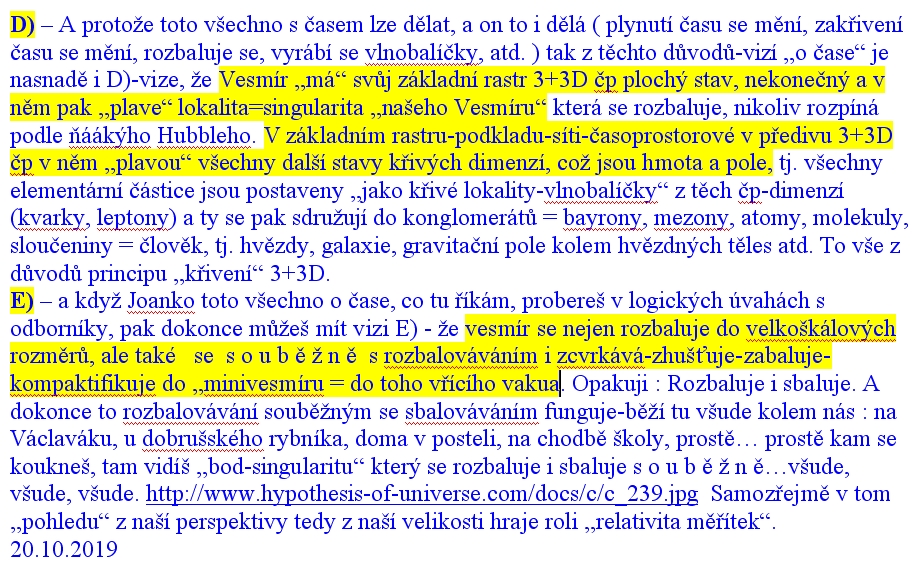 D) – A protože toto všechno s časem lze dělat, a on to i dělá ( plynutí času se mění, zakřivení času se mění, rozbaluje se, vyrábí se vlnobalíčky, atd. ) tak z těchto důvodů-vizí „o čase“ je nasnadě i D)-vize, že Vesmír „má“ svůj základní rastr 3+3D čp plochý stav, nekonečný a v něm pak „plave“ lokalita=singularita „našeho Vesmíru“ která se rozbaluje, nikoliv rozpíná podle ňáákýho Hubbleho. V základním rastru-podkladu-síti-časoprostorové v předivu 3+3D čp v něm „plavou“ všechny další stavy křivých dimenzí, což jsou hmota a pole, tj. všechny elementární částice jsou postaveny „jako křivé lokality-vlnobalíčky“ z těch čp-dimenzí (kvarky, leptony) a ty se pak sdružují do konglomerátů = bayrony, mezony, atomy, molekuly, sloučeniny = člověk, tj. hvězdy, galaxie, gravitační pole kolem hvězdných těles atd. To vše z důvodů principu „křivení“ 3+3D.

E) – a když Joanko toto všechno o čase, co tu říkám, probereš v logických úvahách s odborníky, pak dokonce můžeš mít vizi E) - že vesmír se nejen rozbaluje do velkoškálových rozměrů, ale také se s o u b ě ž n ě s rozbalováváním i zcvrkává-zhušťuje-zabaluje-kompaktifikuje do „minivesmíru = do toho vřícího vakua. Opakuji : Rozbaluje i sbaluje. A dokonce to rozbalovávání souběžným se sbalováváním funguje-běží tu všude kolem nás : na Václaváku, u dobrušského rybníka, doma v posteli, na chodbě školy, prostě… prostě kam se koukneš, tam vidíš „bod-singularitu“ který se rozbaluje i sbaluje s o u b ě ž n ě…všude, všude, všude. http://www.hypothesis-of-universe.com/docs/c/c_239.jpg Samozřejmě v tom „pohledu“ z naší perspektivy tedy z naší velikosti hraje roli „relativita měřítek“.
20.10.2019